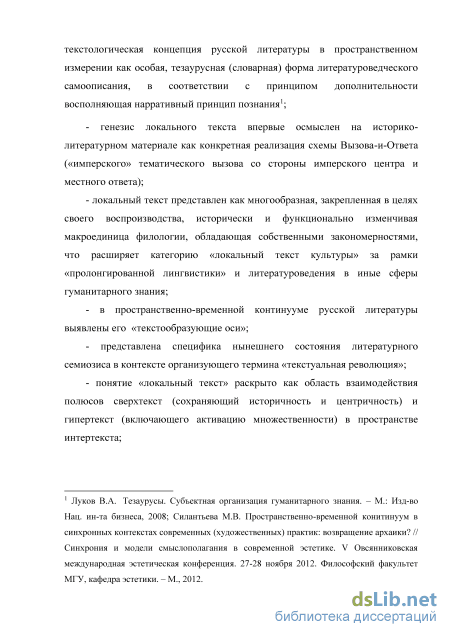 текстологическая концепция русской литературы в пространственном измерении как особая, тезаурусная (словарная) форма литературоведческого самоописания, в соответствии с принципом дополнительности восполняющая нарративный принцип познания$^1$;

- генезис локального текста впервые осмыслен на историко-литературном материале как конкретная реализация схемы Вызова-и-Ответа («имперского» тематического вызова со стороны имперского центра и местного ответа);

- локальный текст представлен как многообразная, закрепленная в целях своего воспроизводства, исторически и функционально изменчивая макроединица филологии, обладающая собственными закономерностями, что расширяет категорию «локальный текст культуры» за рамки «пролонгированной лингвистики» и литературоведения в иные сферы гуманитарного знания;

- в пространственно-временной континууме русской литературы выявлены его «текстообразующие оси»;

- представлена специфика нынешнего состояния литературного семиозиса в контексте организующего термина «текстуальная революция»;

- понятие «локальный текст» раскрыто как область взаимодействия полюсов сверхтекст (сохраняющий историчность и центричность) и гипертекст (включающего активацию множественности) в пространстве интертекста;

$^1$ Луков В.А. Тезаурусы. Субъектная организация гуманитарного знания. – М.: Изд-во Нац. ин-та бизнеса, 2008; Силантьева М.В. Пространственно-временной конитинуум в синхронных контекстах современных (художественных) практик: возвращение архаики? // Синхрония и модели смыслополагания в современной эстетике. V Овсянниковская международная эстетическая конференция. 27-28 ноября 2012. Философский факультет МГУ, кафедра эстетики. – М., 2012.

dsLib.net
библиотека диссертаций